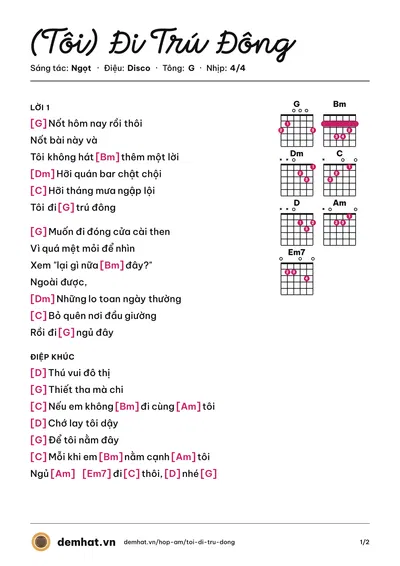 (Tôi) Đi Trú Đông

Sáng tác: Ngọt · Điệu: Disco · Tông: G · Nhịp: 4/4

LỜI 1

[G] Nốt hôm nay rồi thôi
Nốt bài này và
Tôi không hát [Bm] thêm một lời
[Dm] Hỡi quán bar chật chội
[C] Hỡi tháng mưa ngập lội
Tôi đi [G] trú đông

[G] Muốn đi đóng cửa cài then
Vì quá mệt mỏi để nhìn
Xem "lại gì nữa [Bm] đây?"
Ngoài được,
[Dm] Những lo toan ngày thường
[C] Bỏ quên nơi đầu giường
Rồi đi [G] ngủ đây

ĐIỆP KHÚC

[D] Thú vui đô thị
[G] Thiết tha mà chi
[C] Nếu em không [Bm] đi cùng [Am] tôi
[D] Chớ lay tôi dậy
[G] Để tôi nằm đây
[C] Mỗi khi em [Bm] nằm cạnh [Am] tôi
Ngủ [Am] [Em7] đi [C] thôi, [D] nhé [G]

G
Bm
Dm
C
D
Am
Em7

demhat.vn demhat.vn/hop-am/toi-di-tru-dong 1/2